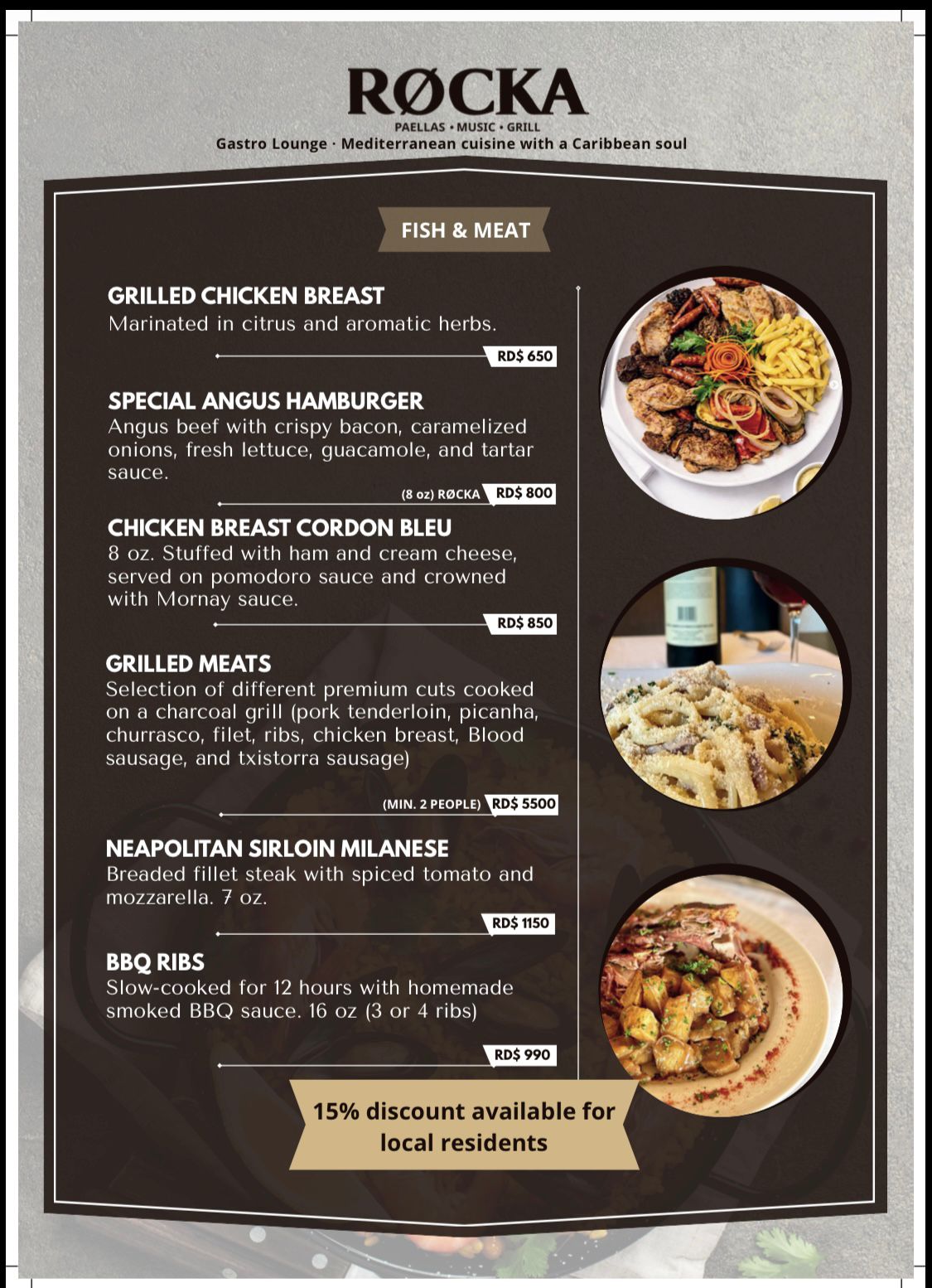 RØCKA
PAELLAS • MUSIC • GRILL
Gastro Lounge · Mediterranean cuisine with a Caribbean soul

FISH & MEAT

GRILLED CHICKEN BREAST
Marinated in citrus and aromatic herbs.
RD$ 650

SPECIAL ANGUS HAMBURGER
Angus beef with crispy bacon, caramelized onions, fresh lettuce, guacamole, and tartar sauce.
(8 oz) RØCKA RD$ 800

CHICKEN BREAST CORDON BLEU
8 oz. Stuffed with ham and cream cheese, served on pomodoro sauce and crowned with Mornay sauce.
RD$ 850

GRILLED MEATS
Selection of different premium cuts cooked on a charcoal grill (pork tenderloin, picanha, churrasco, filet, ribs, chicken breast, Blood sausage, and txistorra sausage)
(MIN. 2 PEOPLE) RD$ 5500

NEAPOLITAN SIRLOIN MILANESE
Breaded fillet steak with spiced tomato and mozzarella. 7 oz.
RD$ 1150

BBQ RIBS
Slow-cooked for 12 hours with homemade smoked BBQ sauce. 16 oz (3 or 4 ribs)
RD$ 990

15% discount available for local residents